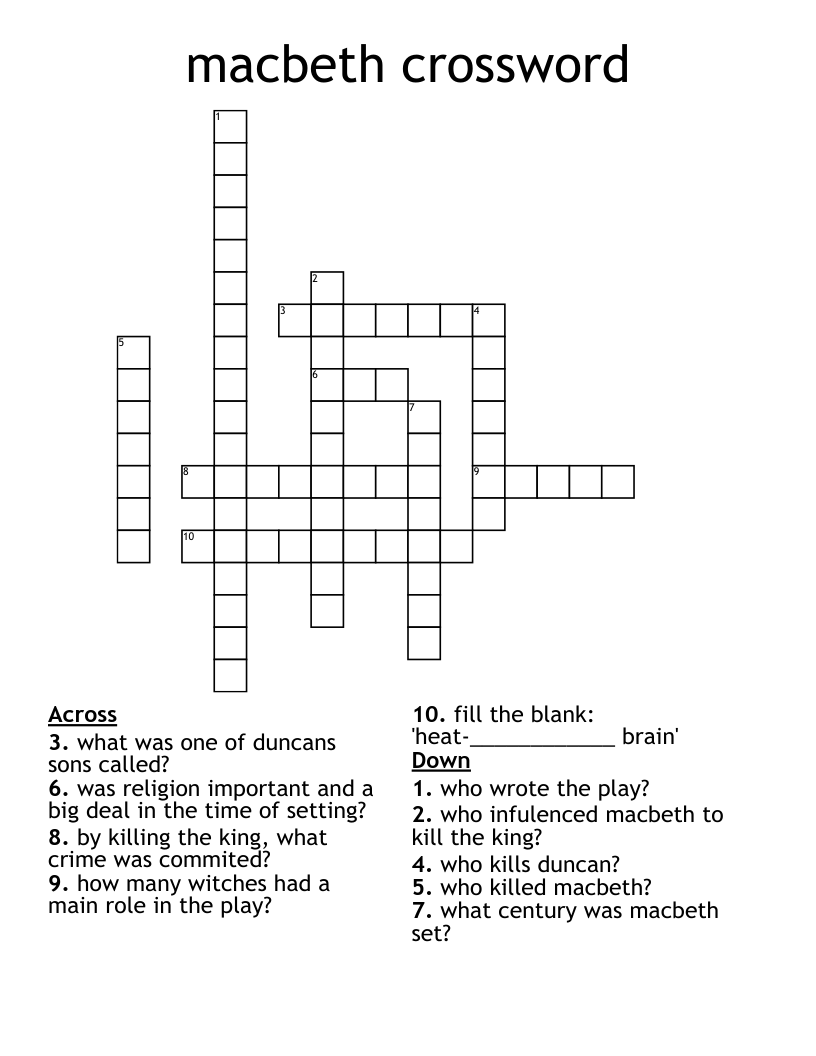 macbeth crossword

1
2
3
4
5
6
7
8
9
10

Across
3. what was one of duncans sons called?
6. was religion important and a big deal in the time of setting?
8. by killing the king, what crime was commited?
9. how many witches had a main role in the play?
10. fill the blank: 'heat-____________ brain'

Down
1. who wrote the play?
2. who infulenced macbeth to kill the king?
4. who kills duncan?
5. who killed macbeth?
7. what century was macbeth set?